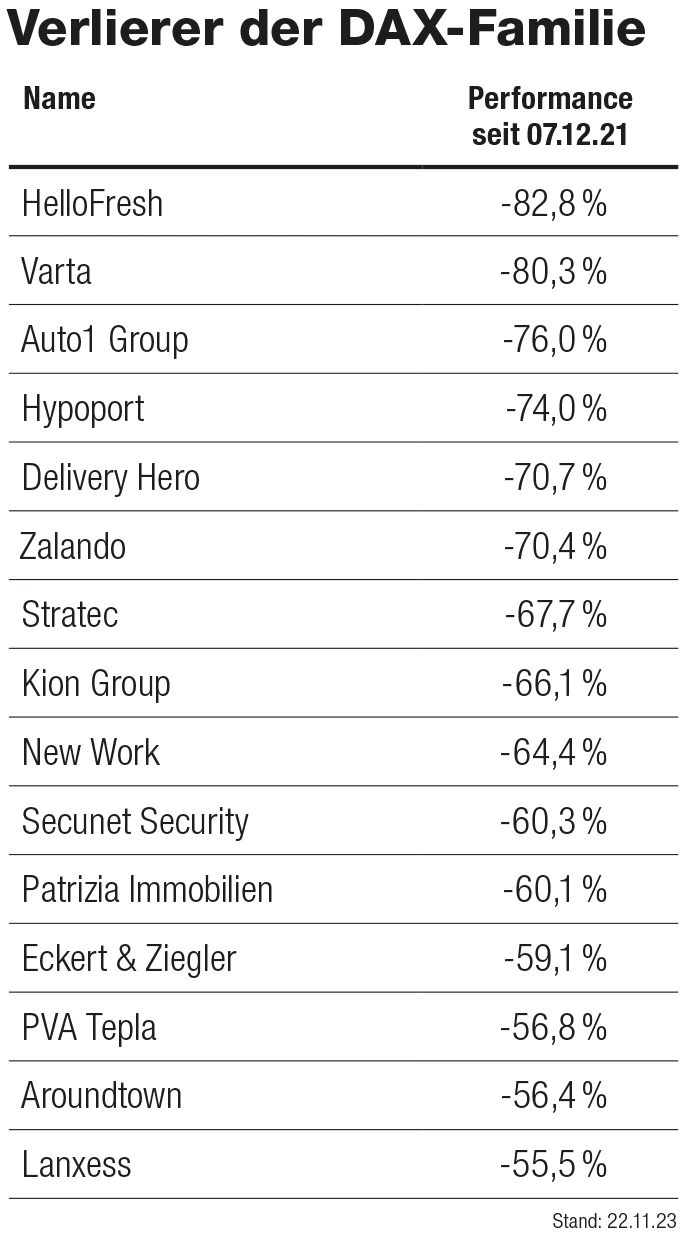 Verlierer der DAX-Familie

| Name | Performance seit 07.12.21 |
|---|---|
| HelloFresh | -82,8 % |
| Varta | -80,3 % |
| Auto1 Group | -76,0 % |
| Hypoport | -74,0 % |
| Delivery Hero | -70,7 % |
| Zalando | -70,4 % |
| Stratec | -67,7 % |
| Kion Group | -66,1 % |
| New Work | -64,4 % |
| Secunet Security | -60,3 % |
| Patrizia Immobilien | -60,1 % |
| Eckert & Ziegler | -59,1 % |
| PVA Tepla | -56,8 % |
| Aroundtown | -56,4 % |
| Lanxess | -55,5 % |

Stand: 22.11.23